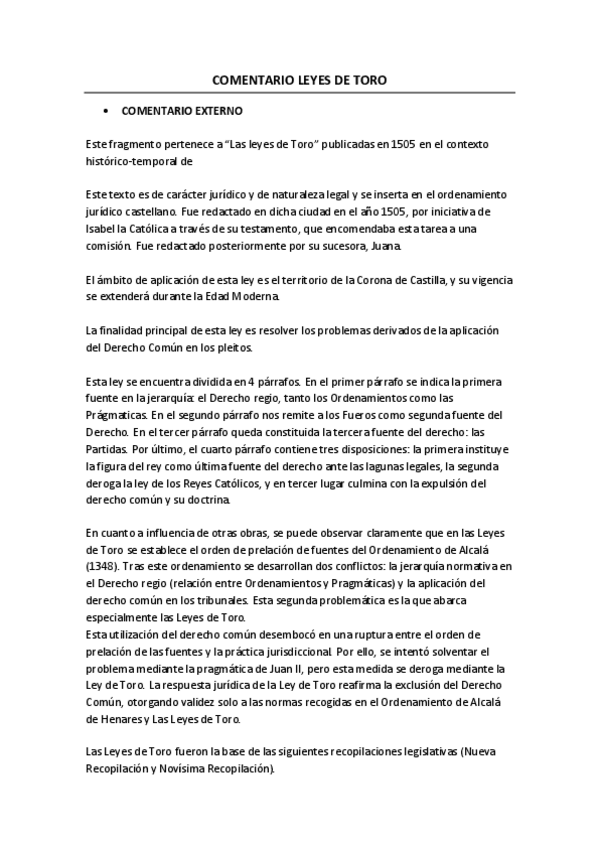 COMENTARIO LEYES DE TORO

• COMENTARIO EXTERNO

Este fragmento pertenece a "Las leyes de Toro" publicadas en 1505 en el contexto histórico-temporal de

Este texto es de carácter jurídico y de naturaleza legal y se inserta en el ordenamiento jurídico castellano. Fue redactado en dicha ciudad en el año 1505, por iniciativa de Isabel la Católica a través de su testamento, que encomendaba esta tarea a una comisión. Fue redactado posteriormente por su sucesora, Juana.

El ámbito de aplicación de esta ley es el territorio de la Corona de Castilla, y su vigencia se extenderá durante la Edad Moderna.

La finalidad principal de esta ley es resolver los problemas derivados de la aplicación del Derecho Común en los pleitos.

Esta ley se encuentra dividida en 4 párrafos. En el primer párrafo se indica la primera fuente en la jerarquía: el Derecho regio, tanto los Ordenamientos como las Prágmaticas. En el segundo párrafo nos remite a los Fueros como segunda fuente del Derecho. En el tercer párrafo queda constituida la tercera fuente del derecho: las Partidas. Por último, el cuarto párrafo contiene tres disposiciones: la primera instituye la figura del rey como última fuente del derecho ante las lagunas legales, la segunda deroga la ley de los Reyes Católicos, y en tercer lugar culmina con la expulsión del derecho común y su doctrina.

En cuanto a influencia de otras obras, se puede observar claramente que en las Leyes de Toro se establece el orden de prelación de fuentes del Ordenamiento de Alcalá (1348). Tras este ordenamiento se desarrollan dos conflictos: la jerarquía normativa en el Derecho regio (relación entre Ordenamientos y Pragmáticas) y la aplicación del derecho común en los tribunales. Esta segunda problemática es la que abarca especialmente las Leyes de Toro.
Esta utilización del derecho común desembocó en una ruptura entre el orden de prelación de las fuentes y la práctica jurisdiccional. Por ello, se intentó solventar el problema mediante la pragmática de Juan II, pero esta medida se deroga mediante la Ley de Toro. La respuesta jurídica de la Ley de Toro reafirma la exclusión del Derecho Común, otorgando validez solo a las normas recogidas en el Ordenamiento de Alcalá de Henares y Las Leyes de Toro.

Las Leyes de Toro fueron la base de las siguientes recopilaciones legislativas (Nueva Recopilación y Novísima Recopilación).